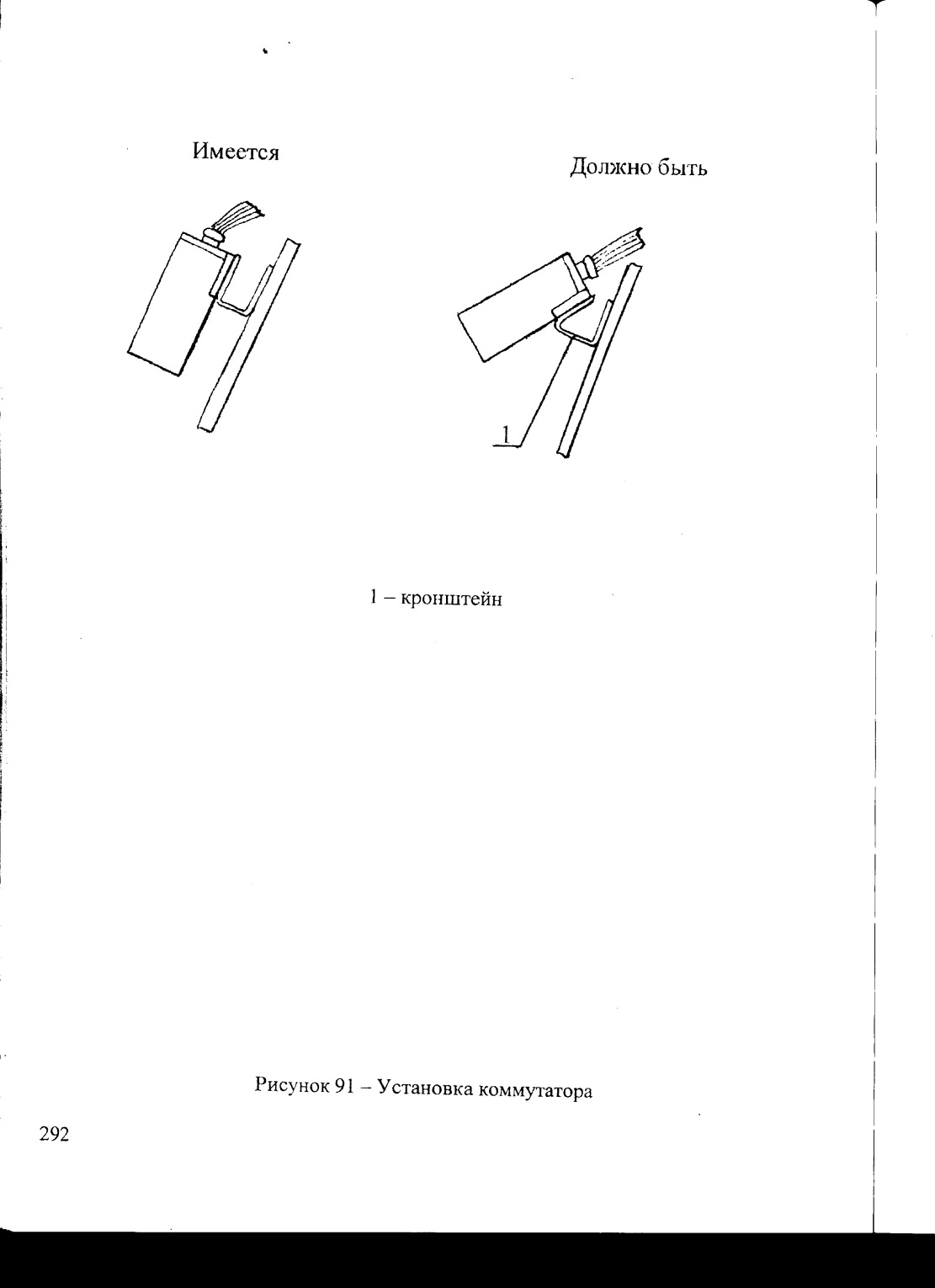 Имеется

Должно быть

1

1 – кронштейн

Рисунок 91 – Установка коммутатора

292